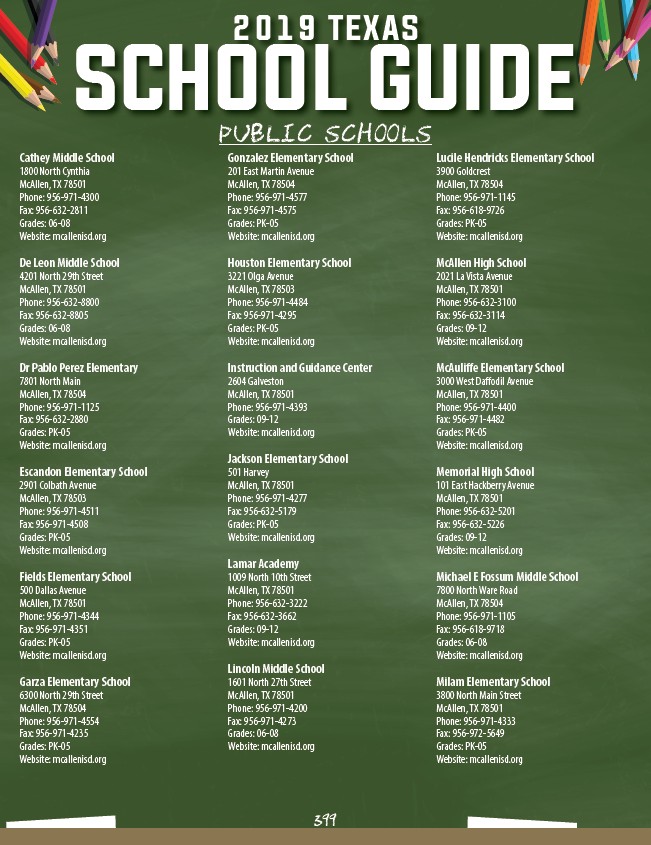 2019 TEXAS
SCHOOL GUIDE
PUBLIC SCHOOLS

Cathey Middle School
1800 North Cynthia
McAllen, TX 78501
Phone: 956-971-4300
Fax: 956-632-2811
Grades: 06-08
Website: mcallenisd.org

De Leon Middle School
4201 North 29th Street
McAllen, TX 78501
Phone: 956-632-8800
Fax: 956-632-8805
Grades: 06-08
Website: mcallenisd.org

Dr Pablo Perez Elementary
7801 North Main
McAllen, TX 78504
Phone: 956-971-1125
Fax: 956-632-2880
Grades: PK-05
Website: mcallenisd.org

Escandon Elementary School
2901 Colbath Avenue
McAllen, TX 78503
Phone: 956-971-4511
Fax: 956-971-4508
Grades: PK-05
Website: mcallenisd.org

Fields Elementary School
500 Dallas Avenue
McAllen, TX 78501
Phone: 956-971-4344
Fax: 956-971-4351
Grades: PK-05
Website: mcallenisd.org

Garza Elementary School
6300 North 29th Street
McAllen, TX 78504
Phone: 956-971-4554
Fax: 956-971-4235
Grades: PK-05
Website: mcallenisd.org

Gonzalez Elementary School
201 East Martin Avenue
McAllen, TX 78504
Phone: 956-971-4577
Fax: 956-971-4575
Grades: PK-05
Website: mcallenisd.org

Houston Elementary School
3221 Olga Avenue
McAllen, TX 78503
Phone: 956-971-4484
Fax: 956-971-4295
Grades: PK-05
Website: mcallenisd.org

Instruction and Guidance Center
2604 Galveston
McAllen, TX 78501
Phone: 956-971-4393
Grades: 09-12
Website: mcallenisd.org

Jackson Elementary School
501 Harvey
McAllen, TX 78501
Phone: 956-971-4277
Fax: 956-632-5179
Grades: PK-05
Website: mcallenisd.org

Lamar Academy
1009 North 10th Street
McAllen, TX 78501
Phone: 956-632-3222
Fax: 956-632-3662
Grades: 09-12
Website: mcallenisd.org

Lincoln Middle School
1601 North 27th Street
McAllen, TX 78501
Phone: 956-971-4200
Fax: 956-971-4273
Grades: 06-08
Website: mcallenisd.org

Lucile Hendricks Elementary School
3900 Goldcrest
McAllen, TX 78504
Phone: 956-971-1145
Fax: 956-618-9726
Grades: PK-05
Website: mcallenisd.org

McAllen High School
2021 La Vista Avenue
McAllen, TX 78501
Phone: 956-632-3100
Fax: 956-632-3114
Grades: 09-12
Website: mcallenisd.org

McAuliffe Elementary School
3000 West Daffodil Avenue
McAllen, TX 78501
Phone: 956-971-4400
Fax: 956-971-4482
Grades: PK-05
Website: mcallenisd.org

Memorial High School
101 East Hackberry Avenue
McAllen, TX 78501
Phone: 956-632-5201
Fax: 956-632-5226
Grades: 09-12
Website: mcallenisd.org

Michael E Fossum Middle School
7800 North Ware Road
McAllen, TX 78504
Phone: 956-971-1105
Fax: 956-618-9718
Grades: 06-08
Website: mcallenisd.org

Milam Elementary School
3800 North Main Street
McAllen, TX 78501
Phone: 956-971-4333
Fax: 956-972-5649
Grades: PK-05
Website: mcallenisd.org

399